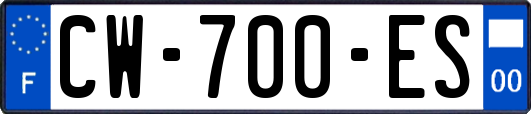 F
CW-700-ES
00